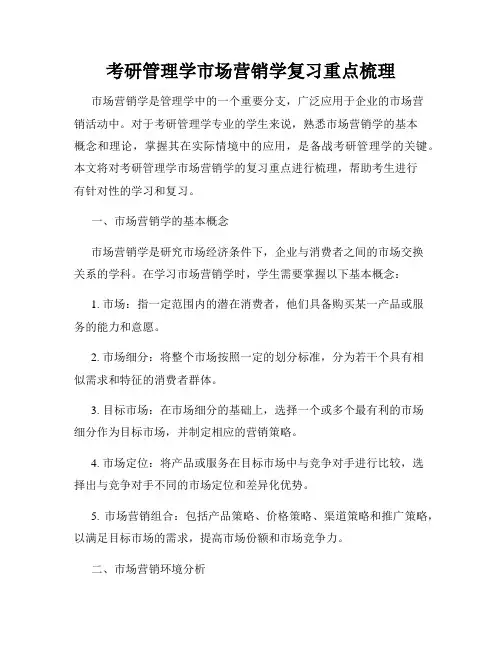 考研管理学市场营销学复习重点梳理

市场营销学是管理学中的一个重要分支，广泛应用于企业的市场营销活动中。对于考研管理学专业的学生来说，熟悉市场营销学的基本概念和理论，掌握其在实际情境中的应用，是备战考研管理学的关键。本文将对考研管理学市场营销学的复习重点进行梳理，帮助考生进行有针对性的学习和复习。

一、市场营销学的基本概念

市场营销学是研究市场经济条件下，企业与消费者之间的市场交换关系的学科。在学习市场营销学时，学生需要掌握以下基本概念：

1. 市场：指一定范围内的潜在消费者，他们具备购买某一产品或服务的能力和意愿。

2. 市场细分：将整个市场按照一定的划分标准，分为若干个具有相似需求和特征的消费者群体。

3. 目标市场：在市场细分的基础上，选择一个或多个最有利的市场细分作为目标市场，并制定相应的营销策略。

4. 市场定位：将产品或服务在目标市场中与竞争对手进行比较，选择出与竞争对手不同的市场定位和差异化优势。

5. 市场营销组合：包括产品策略、价格策略、渠道策略和推广策略，以满足目标市场的需求，提高市场份额和市场竞争力。

二、市场营销环境分析